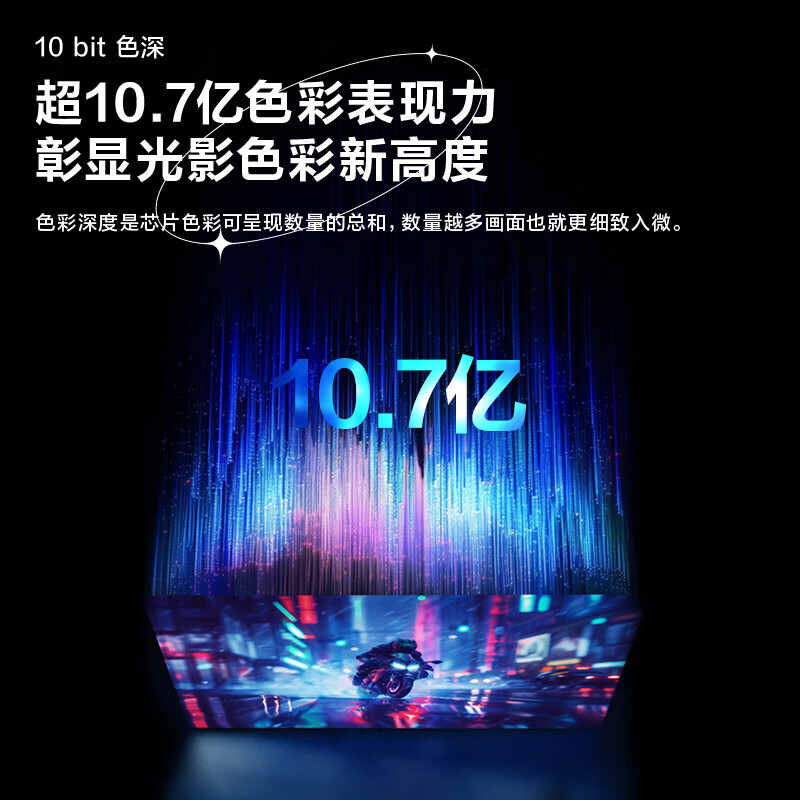 10 bit 色深

超10.7亿色彩表现力
彰显光影色彩新高度

色彩深度是芯片色彩可呈现数量的总和，数量越多画面也就更细致入微。

10.7亿